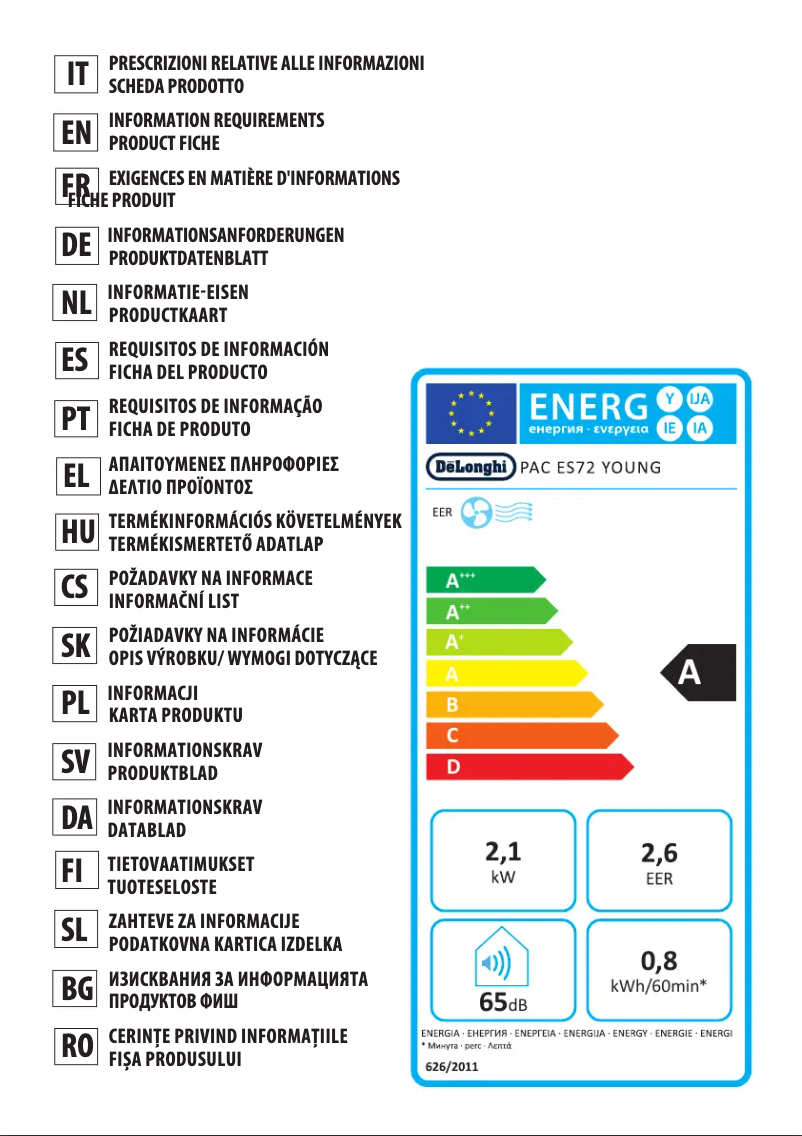 IT
PRESCRIZIONI RELATIVE ALLE INFORMAZIONI
SCHEDA PRODOTTO

EN
INFORMATION REQUIREMENTS
PRODUCT FICHE

FR
EXIGENCES EN MATIÈRE D'INFORMATIONS
FICHE PRODUIT

DE
INFORMATIONSANFORDERUNGEN
PRODUKTDATENBLATT

NL
INFORMATIE-EISEN
PRODUCTKAART

ES
REQUISITOS DE INFORMACIÓN
FICHA DEL PRODUCTO

PT
REQUISITOS DE INFORMAÇÃO
FICHA DE PRODUTO

EL
ΑΠΑΙΤΟΥΜΕΝΕΣ ΠΛΗΡΟΦΟΡΙΕΣ
ΔΕΛΤΙΟ ΠΡΟΪΟΝΤΟΣ

HU
TERMÉKINFORMÁCIÓS KÖVETELMÉNYEK
TERMÉKISMERTETŐ ADATLAP

CS
POŽADAVKY NA INFORMACE
INFORMAČNÍ LIST

SK
POŽIADAVKY NA INFORMÁCIE
OPIS VÝROBKU/ WYMOGI DOTYCZĄCE

PL
INFORMACJI
KARTA PRODUKTU

SV
INFORMATIONSKRAV
PRODUKTBLAD

DA
INFORMATIONSKRAV
DATABLAD

FI
TIETOVAATIMUKSET
TUOTESELOSTE

SL
ZAHTEVE ZA INFORMACIJE
PODATKOVNA KARTICA IZDELKA

BG
ИЗИСКВАНИЯ ЗА ИНФОРМАЦИЯТА
ПРОДУКТОВ ФИШ

RO
CERINȚE PRIVIND INFORMAȚIILE
FIȘA PRODUSULUI

ENERG Y IJA IE IA
енергия · ενεργεια
DeLonghi PAC ES72 YOUNG
EER
A+++
A++
A+
A
B
C
D
A
2,1
kW
2,6
EER
65dB
0,8
kWh/60min*
ENERGIA · ЕНЕРГИЯ · ΕΝΕΡΓΕΙΑ · ENERGIJA · ENERGY · ENERGIE · ENERGI
* Минута · perc · Λεπτά
626/2011